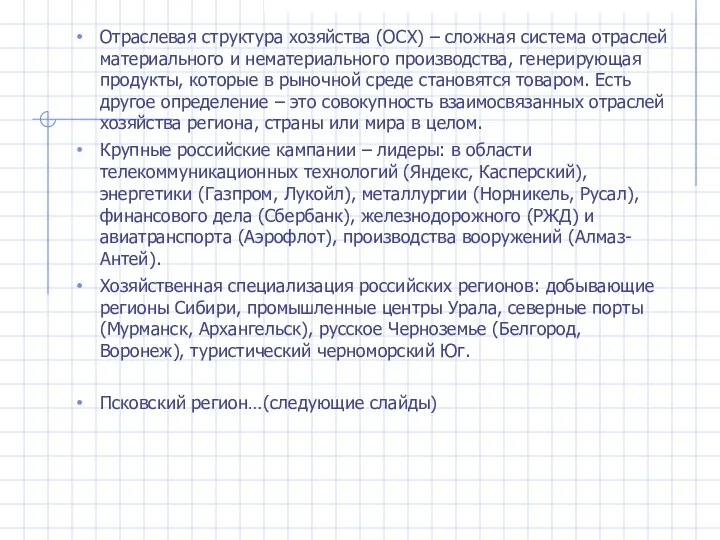 • Отраслевая структура хозяйства (ОСХ) – сложная система отраслей материального и нематериального производства, генерирующая продукты, которые в рыночной среде становятся товаром. Есть другое определение – это совокупность взаимосвязанных отраслей хозяйства региона, страны или мира в целом.

• Крупные российские кампании – лидеры: в области телекоммуникационных технологий (Яндекс, Касперский), энергетики (Газпром, Лукойл), металлургии (Норникель, Русал), финансового дела (Сбербанк), железнодорожного (РЖД) и авиатранспорта (Аэрофлот), производства вооружений (Алмаз-Антей).

• Хозяйственная специализация российских регионов: добывающие регионы Сибири, промышленные центры Урала, северные порты (Мурманск, Архангельск), русское Черноземье (Белгород, Воронеж), туристический черноморский Юг.

• Псковский регион…(следующие слайды)